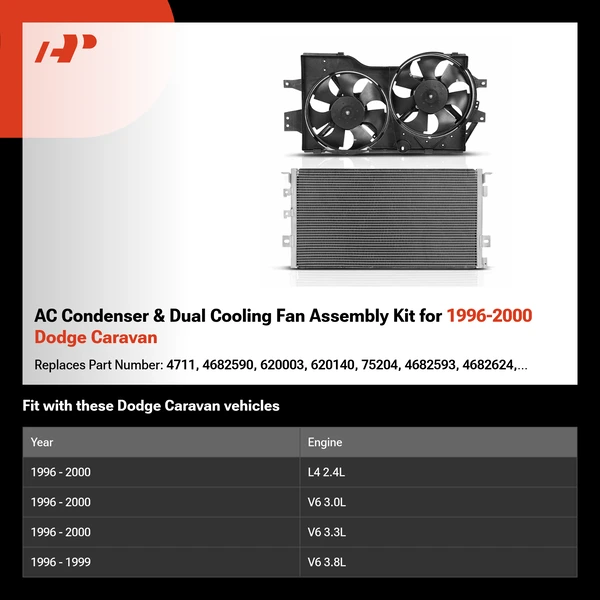 AC Condenser & Dual Cooling Fan Assembly Kit for 1996-2000 Dodge Caravan

Replaces Part Number: 4711, 4682590, 620003, 620140, 75204, 4682593, 4682624,...

Fit with these Dodge Caravan vehicles

| Year | Engine |
|---|---|
| 1996 - 2000 | L4 2.4L |
| 1996 - 2000 | V6 3.0L |
| 1996 - 2000 | V6 3.3L |
| 1996 - 1999 | V6 3.8L |